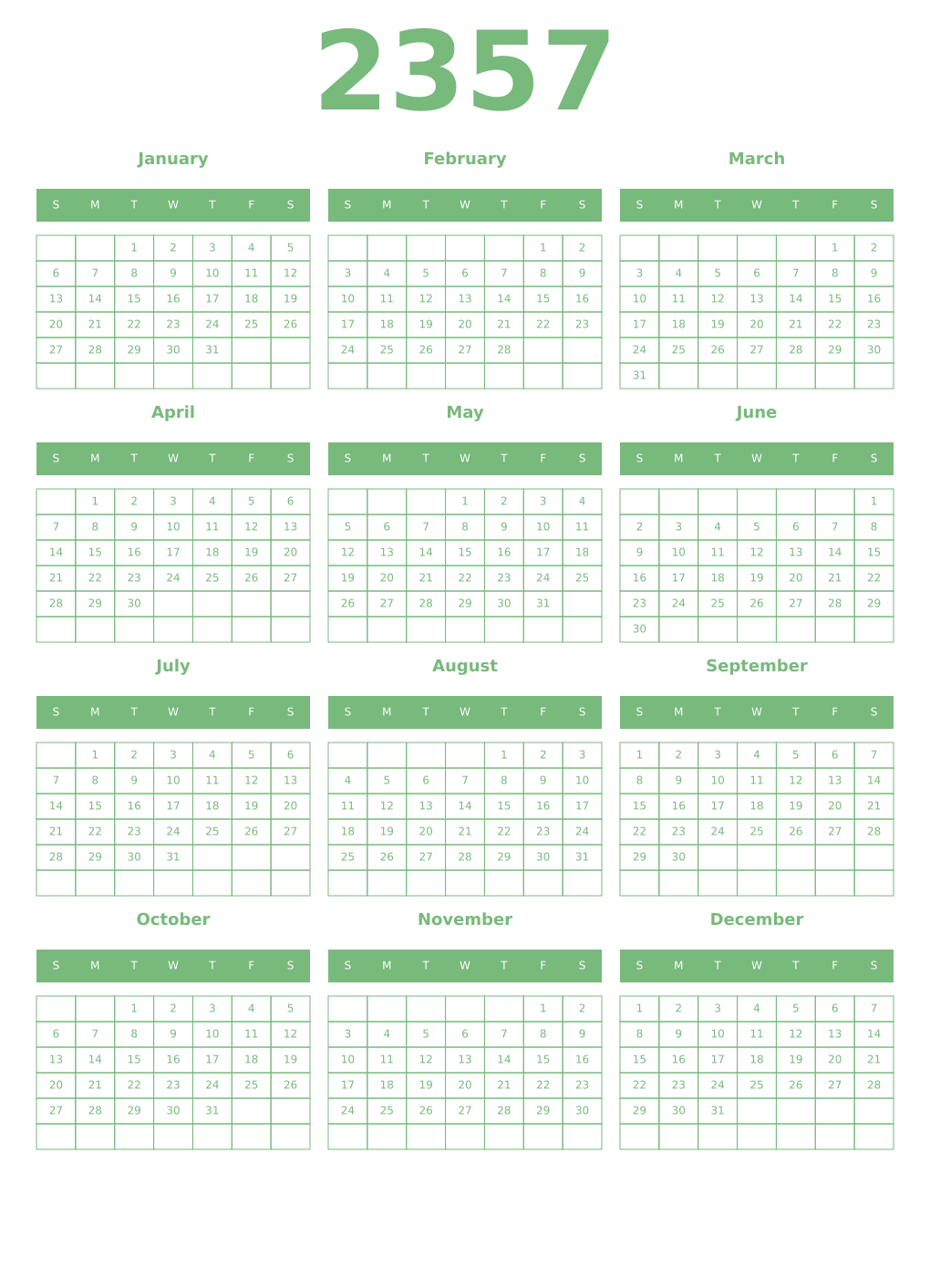 2357

January

| S | M | T | W | T | F | S |
|---|---|---|---|---|---|---|
| | | 1 | 2 | 3 | 4 | 5 |
| 6 | 7 | 8 | 9 | 10 | 11 | 12 |
| 13 | 14 | 15 | 16 | 17 | 18 | 19 |
| 20 | 21 | 22 | 23 | 24 | 25 | 26 |
| 27 | 28 | 29 | 30 | 31 | | |
| | | | | | | |

February

| S | M | T | W | T | F | S |
|---|---|---|---|---|---|---|
| | | | | | 1 | 2 |
| 3 | 4 | 5 | 6 | 7 | 8 | 9 |
| 10 | 11 | 12 | 13 | 14 | 15 | 16 |
| 17 | 18 | 19 | 20 | 21 | 22 | 23 |
| 24 | 25 | 26 | 27 | 28 | | |
| | | | | | | |

March

| S | M | T | W | T | F | S |
|---|---|---|---|---|---|---|
| | | | | | 1 | 2 |
| 3 | 4 | 5 | 6 | 7 | 8 | 9 |
| 10 | 11 | 12 | 13 | 14 | 15 | 16 |
| 17 | 18 | 19 | 20 | 21 | 22 | 23 |
| 24 | 25 | 26 | 27 | 28 | 29 | 30 |
| 31 | | | | | | |

April

| S | M | T | W | T | F | S |
|---|---|---|---|---|---|---|
| | 1 | 2 | 3 | 4 | 5 | 6 |
| 7 | 8 | 9 | 10 | 11 | 12 | 13 |
| 14 | 15 | 16 | 17 | 18 | 19 | 20 |
| 21 | 22 | 23 | 24 | 25 | 26 | 27 |
| 28 | 29 | 30 | | | | |
| | | | | | | |

May

| S | M | T | W | T | F | S |
|---|---|---|---|---|---|---|
| | | | 1 | 2 | 3 | 4 |
| 5 | 6 | 7 | 8 | 9 | 10 | 11 |
| 12 | 13 | 14 | 15 | 16 | 17 | 18 |
| 19 | 20 | 21 | 22 | 23 | 24 | 25 |
| 26 | 27 | 28 | 29 | 30 | 31 | |
| | | | | | | |

June

| S | M | T | W | T | F | S |
|---|---|---|---|---|---|---|
| | | | | | | 1 |
| 2 | 3 | 4 | 5 | 6 | 7 | 8 |
| 9 | 10 | 11 | 12 | 13 | 14 | 15 |
| 16 | 17 | 18 | 19 | 20 | 21 | 22 |
| 23 | 24 | 25 | 26 | 27 | 28 | 29 |
| 30 | | | | | | |

July

| S | M | T | W | T | F | S |
|---|---|---|---|---|---|---|
| | 1 | 2 | 3 | 4 | 5 | 6 |
| 7 | 8 | 9 | 10 | 11 | 12 | 13 |
| 14 | 15 | 16 | 17 | 18 | 19 | 20 |
| 21 | 22 | 23 | 24 | 25 | 26 | 27 |
| 28 | 29 | 30 | 31 | | | |
| | | | | | | |

August

| S | M | T | W | T | F | S |
|---|---|---|---|---|---|---|
| | | | | 1 | 2 | 3 |
| 4 | 5 | 6 | 7 | 8 | 9 | 10 |
| 11 | 12 | 13 | 14 | 15 | 16 | 17 |
| 18 | 19 | 20 | 21 | 22 | 23 | 24 |
| 25 | 26 | 27 | 28 | 29 | 30 | 31 |
| | | | | | | |

September

| S | M | T | W | T | F | S |
|---|---|---|---|---|---|---|
| 1 | 2 | 3 | 4 | 5 | 6 | 7 |
| 8 | 9 | 10 | 11 | 12 | 13 | 14 |
| 15 | 16 | 17 | 18 | 19 | 20 | 21 |
| 22 | 23 | 24 | 25 | 26 | 27 | 28 |
| 29 | 30 | | | | | |
| | | | | | | |

October

| S | M | T | W | T | F | S |
|---|---|---|---|---|---|---|
| | | 1 | 2 | 3 | 4 | 5 |
| 6 | 7 | 8 | 9 | 10 | 11 | 12 |
| 13 | 14 | 15 | 16 | 17 | 18 | 19 |
| 20 | 21 | 22 | 23 | 24 | 25 | 26 |
| 27 | 28 | 29 | 30 | 31 | | |
| | | | | | | |

November

| S | M | T | W | T | F | S |
|---|---|---|---|---|---|---|
| | | | | | 1 | 2 |
| 3 | 4 | 5 | 6 | 7 | 8 | 9 |
| 10 | 11 | 12 | 13 | 14 | 15 | 16 |
| 17 | 18 | 19 | 20 | 21 | 22 | 23 |
| 24 | 25 | 26 | 27 | 28 | 29 | 30 |
| | | | | | | |

December

| S | M | T | W | T | F | S |
|---|---|---|---|---|---|---|
| 1 | 2 | 3 | 4 | 5 | 6 | 7 |
| 8 | 9 | 10 | 11 | 12 | 13 | 14 |
| 15 | 16 | 17 | 18 | 19 | 20 | 21 |
| 22 | 23 | 24 | 25 | 26 | 27 | 28 |
| 29 | 30 | 31 | | | | |
| | | | | | | |